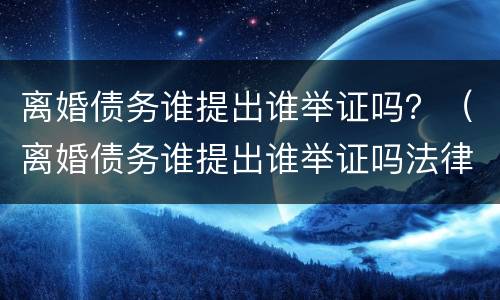 离婚债务谁提出谁举证吗？（离婚债务谁提出谁举证吗法律